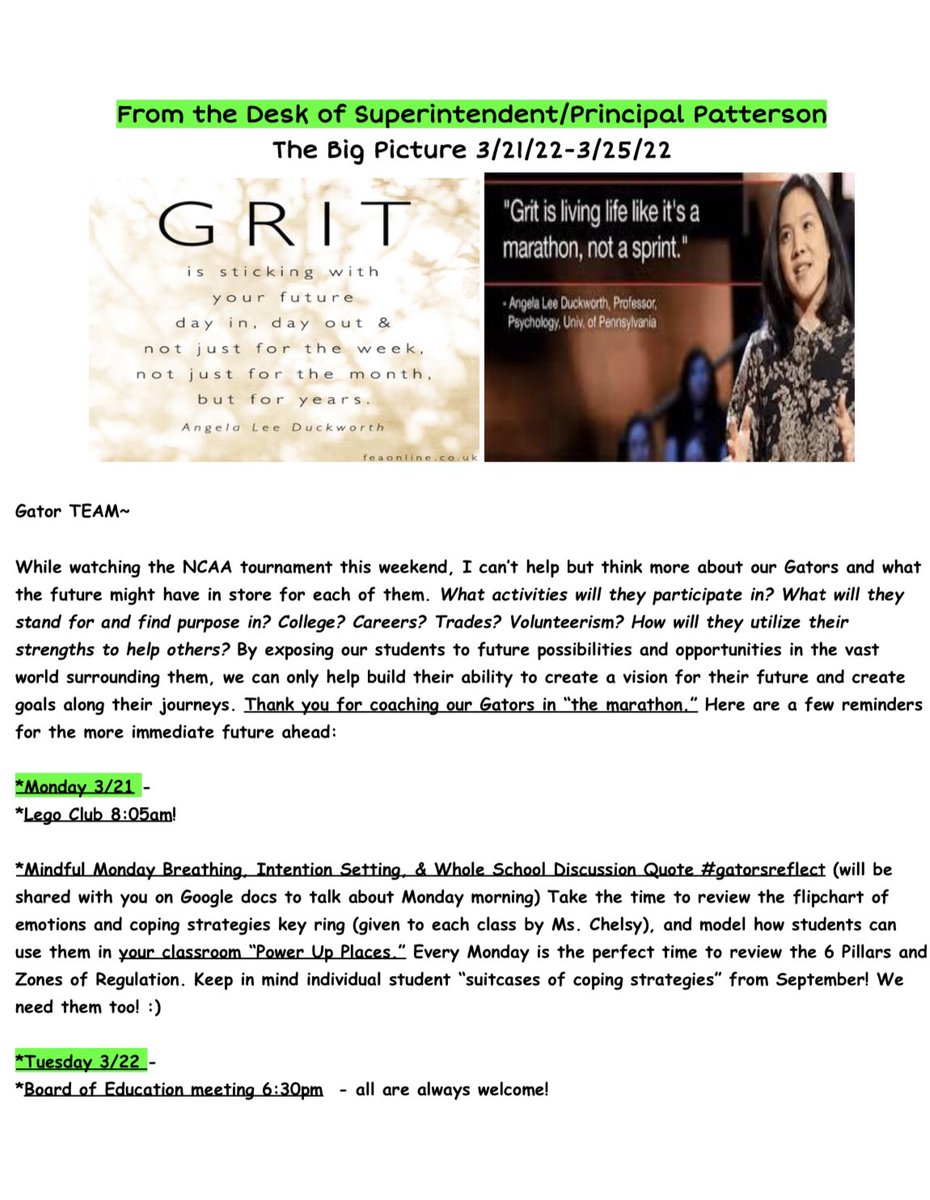 From the Desk of Superintendent/Principal Patterson

The Big Picture 3/21/22-3/25/22

GRIT
is sticking with
your future
day in, day out &
not just for the week,
not just for the month,
but for years.
Angela Lee Duckworth

feaonline.co.uk

"Grit is living life like it's a marathon, not a sprint."

- Angela Lee Duckworth, Professor, Psychology, Univ. of Pennsylvania

Gator TEAM~

While watching the NCAA tournament this weekend, I can't help but think more about our Gators and what the future might have in store for each of them. What activities will they participate in? What will they stand for and find purpose in? College? Careers? Trades? Volunteerism? How will they utilize their strengths to help others? By exposing our students to future possibilities and opportunities in the vast world surrounding them, we can only help build their ability to create a vision for their future and create goals along their journeys. Thank you for coaching our Gators in "the marathon." Here are a few reminders for the more immediate future ahead:

*Monday 3/21 -
*Lego Club 8:05am!

*Mindful Monday Breathing, Intention Setting, & Whole School Discussion Quote #gatorsreflect (will be shared with you on Google docs to talk about Monday morning) Take the time to review the flipchart of emotions and coping strategies key ring (given to each class by Ms. Chelsy), and model how students can use them in your classroom "Power Up Places." Every Monday is the perfect time to review the 6 Pillars and Zones of Regulation. Keep in mind individual student "suitcases of coping strategies" from September! We need them too! :)

*Tuesday 3/22 -
*Board of Education meeting 6:30pm - all are always welcome!